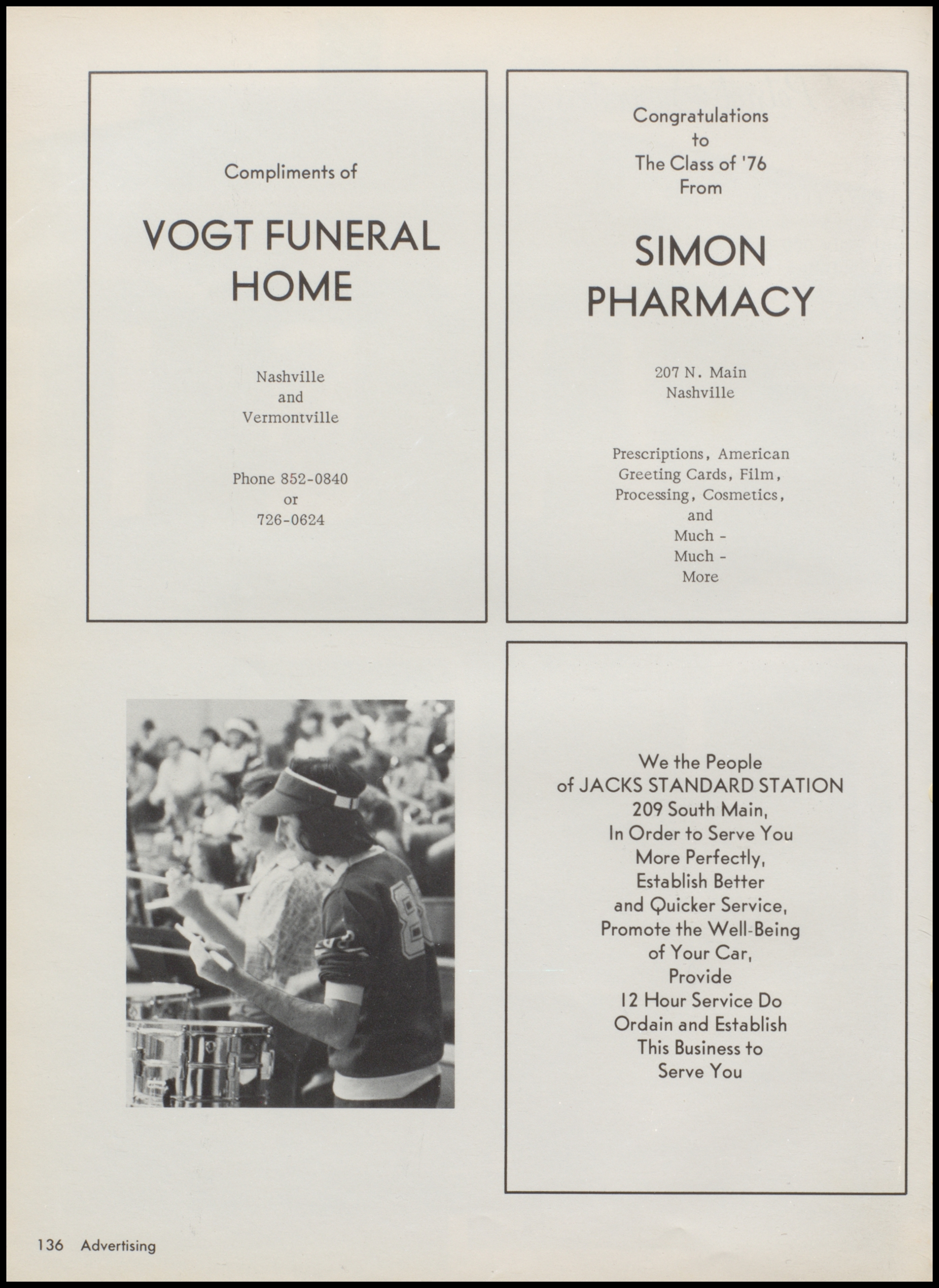 Compliments of

VOGT FUNERAL HOME

Nashville
and
Vermontville

Phone 852-0840
or
726-0624

Congratulations
to
The Class of '76
From

SIMON PHARMACY

207 N. Main
Nashville

Prescriptions, American Greeting Cards, Film, Processing, Cosmetics, and Much - Much - More

We the People
of JACKS STANDARD STATION
209 South Main,
In Order to Serve You
More Perfectly,
Establish Better
and Quicker Service,
Promote the Well-Being
of Your Car,
Provide
12 Hour Service Do
Ordain and Establish
This Business to
Serve You

136 Advertising